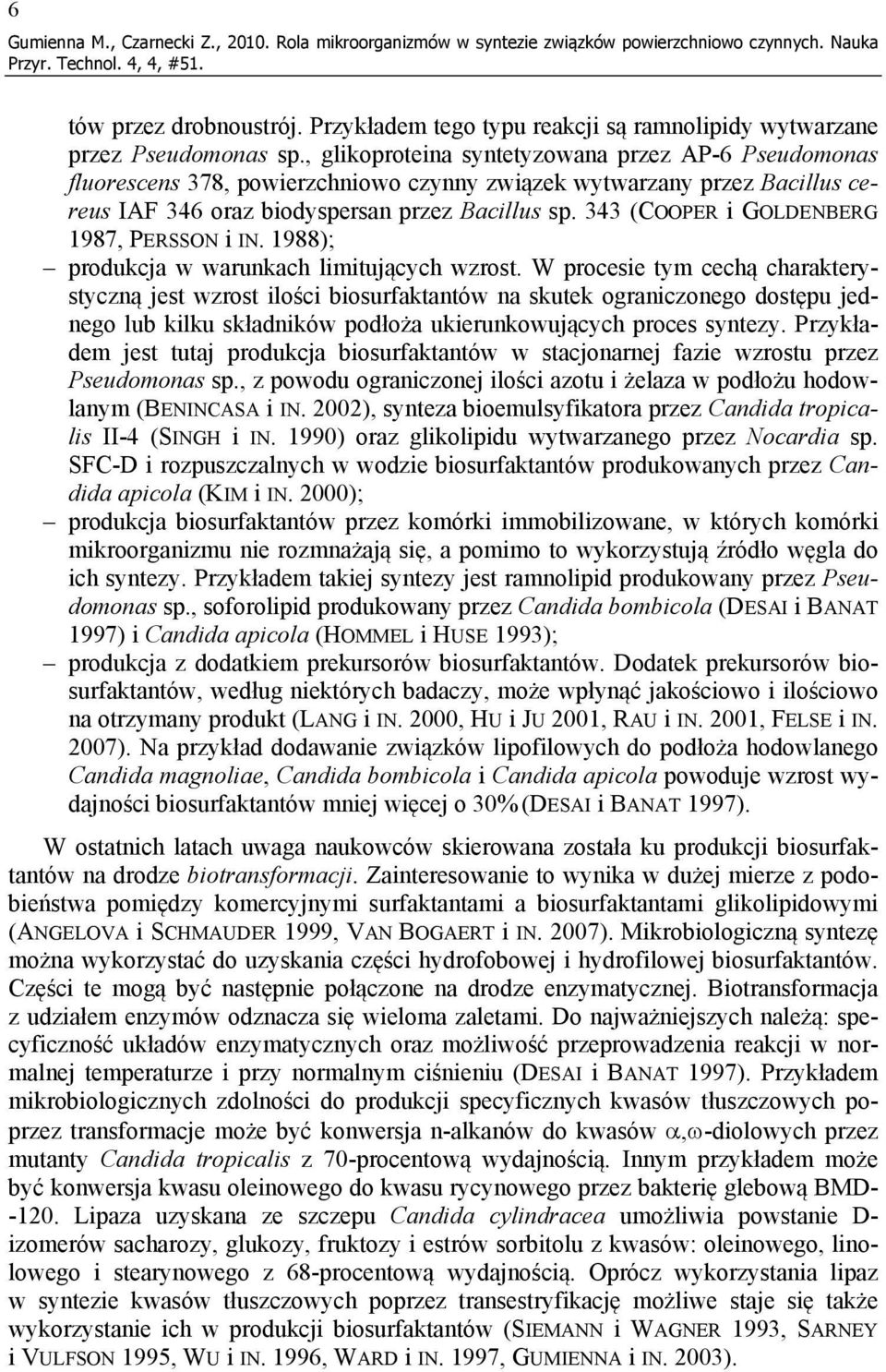 6
Gumienna M., Czarnecki Z., 2010. Rola mikroorganizmów w syntezie związków powierzchniowo czynnych. Nauka Przyr. Technol. 4, 4, #51.

tów przez drobnoustrój. Przykładem tego typu reakcji są ramnolipidy wytwarzane przez Pseudomonas sp., glikoproteina syntetyzowana przez AP-6 Pseudomonas fluorescens 378, powierzchniowo czynny związek wytwarzany przez Bacillus cereus IAF 346 oraz biodyspersan przez Bacillus sp. 343 (COOPER i GOLDENBERG 1987, PERSSON i IN. 1988);

– produkcja w warunkach limitujących wzrost. W procesie tym cechą charakterystyczną jest wzrost ilości biosurfaktantów na skutek ograniczonego dostępu jednego lub kilku składników podłoża ukierunkowujących proces syntezy. Przykładem jest tutaj produkcja biosurfaktantów w stacjonarnej fazie wzrostu przez Pseudomonas sp., z powodu ograniczonej ilości azotu i żelaza w podłożu hodowlanym (BENINCASA i IN. 2002), synteza bioemulsyfikatora przez Candida tropicalis II-4 (SINGH i IN. 1990) oraz glikolipidu wytwarzanego przez Nocardia sp. SFC-D i rozpuszczalnych w wodzie biosurfaktantów produkowanych przez Candida apicola (KIM i IN. 2000);

– produkcja biosurfaktantów przez komórki immobilizowane, w których komórki mikroorganizmu nie rozmnażają się, a pomimo to wykorzystują źródło węgla do ich syntezy. Przykładem takiej syntezy jest ramnolipid produkowany przez Pseudomonas sp., soforolipid produkowany przez Candida bombicola (DESAI i BANAT 1997) i Candida apicola (HOMMEL i HUSE 1993);

– produkcja z dodatkiem prekursorów biosurfaktantów. Dodatek prekursorów biosurfaktantów, według niektórych badaczy, może wpłynąć jakościowo i ilościowo na otrzymany produkt (LANG i IN. 2000, HU i JU 2001, RAU i IN. 2001, FELSE i IN. 2007). Na przykład dodawanie związków lipofilowych do podłoża hodowlanego Candida magnoliae, Candida bombicola i Candida apicola powoduje wzrost wydajności biosurfaktantów mniej więcej o 30% (DESAI i BANAT 1997).

W ostatnich latach uwaga naukowców skierowana została ku produkcji biosurfaktantów na drodze biotransformacji. Zainteresowanie to wynika w dużej mierze z podobieństwa pomiędzy komercyjnymi surfaktantami a biosurfaktantami glikolipidowymi (ANGELOVA i SCHMAUDER 1999, VAN BOGAERT i IN. 2007). Mikrobiologiczną syntezę można wykorzystać do uzyskania części hydrofobowej i hydrofilowej biosurfaktantów. Części te mogą być następnie połączone na drodze enzymatycznej. Biotransformacja z udziałem enzymów odznacza się wieloma zaletami. Do najważniejszych należą: specyficzność układów enzymatycznych oraz możliwość przeprowadzenia reakcji w normalnej temperaturze i przy normalnym ciśnieniu (DESAI i BANAT 1997). Przykładem mikrobiologicznych zdolności do produkcji specyficznych kwasów tłuszczowych poprzez transformacje może być konwersja n-alkanów do kwasów $\alpha,\omega$-diolowych przez mutanty Candida tropicalis z 70-procentową wydajnością. Innym przykładem może być konwersja kwasu oleinowego do kwasu rycynowego przez bakterię glebową BMD--120. Lipaza uzyskana ze szczepu Candida cylindracea umożliwia powstanie D-izomerów sacharozy, glukozy, fruktozy i estrów sorbitolu z kwasów: oleinowego, linolowego i stearynowego z 68-procentową wydajnością. Oprócz wykorzystania lipaz w syntezie kwasów tłuszczowych poprzez transestryfikację możliwe staje się także wykorzystanie ich w produkcji biosurfaktantów (SIEMANN i WAGNER 1993, SARNEY i VULFSON 1995, WU i IN. 1996, WARD i IN. 1997, GUMIENNA i IN. 2003).